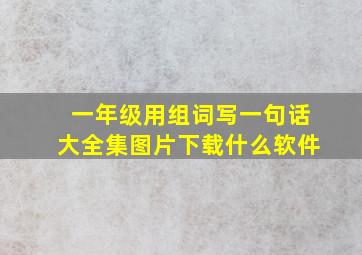 一年级用组词写一句话大全集图片下载什么软件